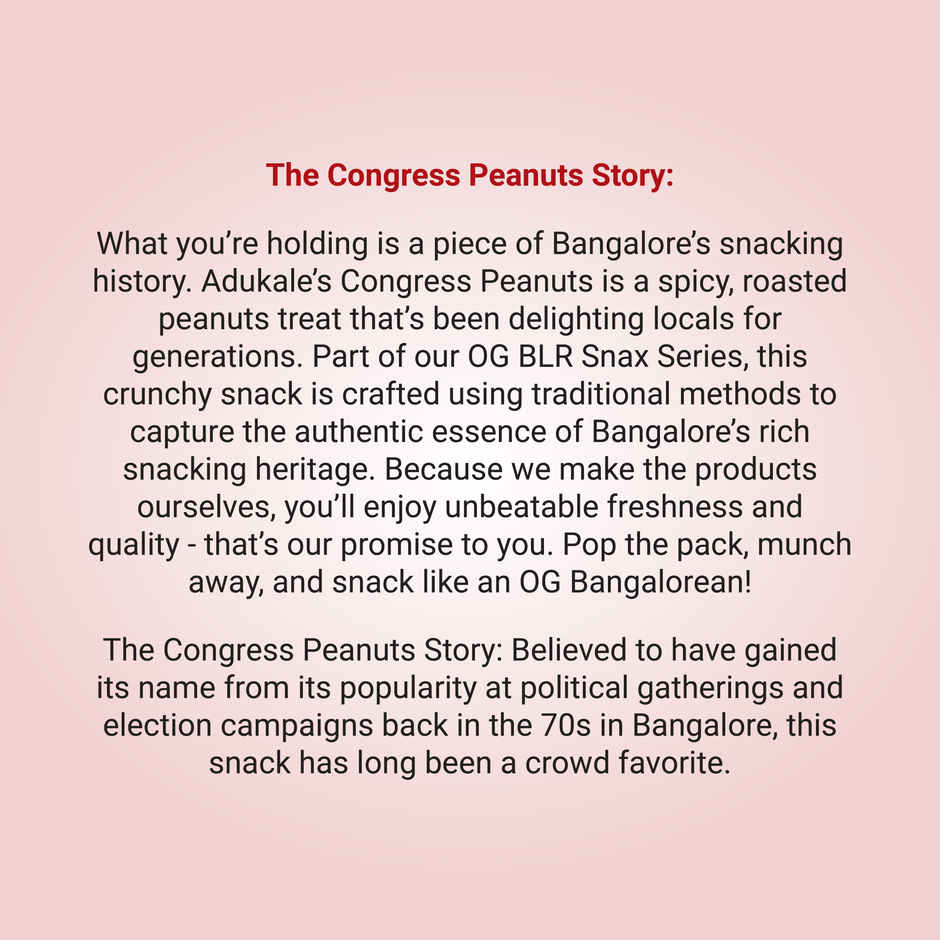 The Congress Peanuts Story:

What you're holding is a piece of Bangalore's snacking history. Adukale's Congress Peanuts is a spicy, roasted peanuts treat that's been delighting locals for generations. Part of our OG BLR Snax Series, this crunchy snack is crafted using traditional methods to capture the authentic essence of Bangalore's rich snacking heritage. Because we make the products ourselves, you'll enjoy unbeatable freshness and quality - that's our promise to you. Pop the pack, munch away, and snack like an OG Bangalorean!

The Congress Peanuts Story: Believed to have gained its name from its popularity at political gatherings and election campaigns back in the 70s in Bangalore, this snack has long been a crowd favorite.